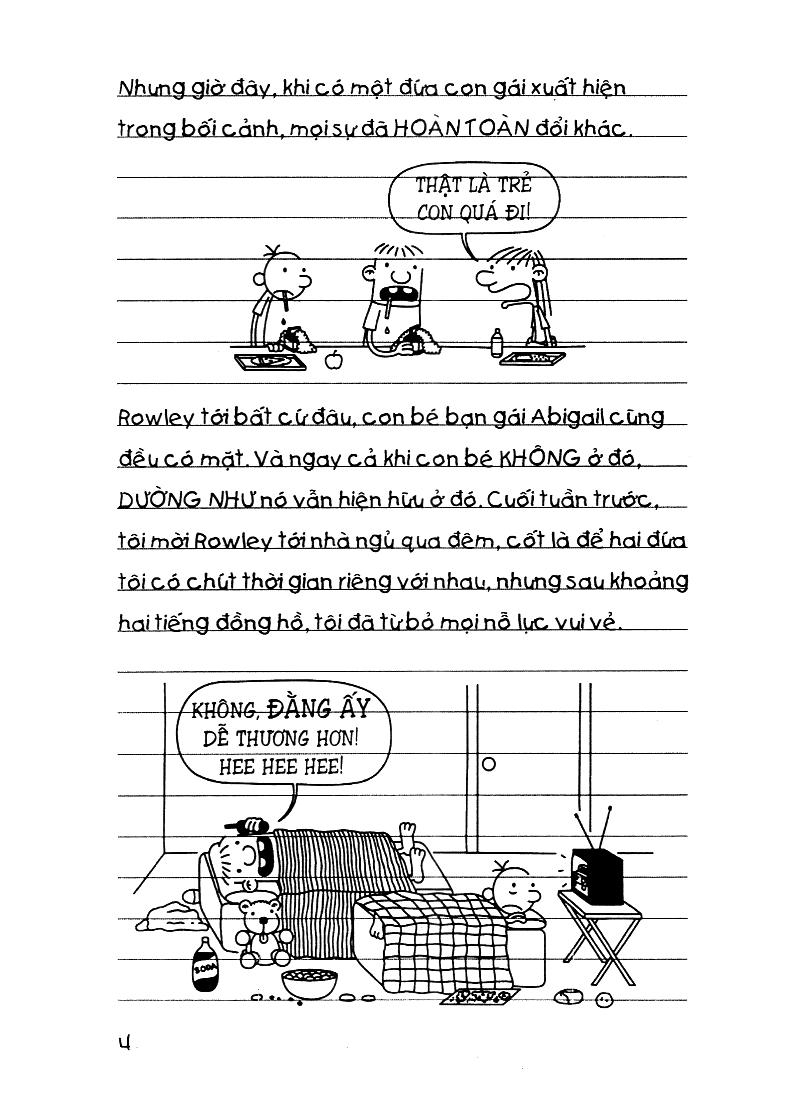 Nhưng giờ đây, khi có một đứa con gái xuất hiện trong bối cảnh, mọi sự đã HOÀN TOÀN đổi khác.

THẬT LÀ TRẺ CON QUÁ ĐI!

Rowley tới bất cứ đâu, con bé bạn gái Abigail cũng đều có mặt. Và ngay cả khi con bé KHÔNG ở đó, DƯỜNG NHƯ nó vẫn hiện hữu ở đó. Cuối tuần trước, tôi mời Rowley tới nhà ngủ qua đêm, cốt là để hai đứa tôi có chút thời gian riêng với nhau, nhưng sau khoảng hai tiếng đồng hồ, tôi đã từ bỏ mọi nỗ lực vui vẻ.

KHÔNG, ĐẰNG ẤY DỄ THƯƠNG HƠN! HEE HEE HEE!

SODA

4